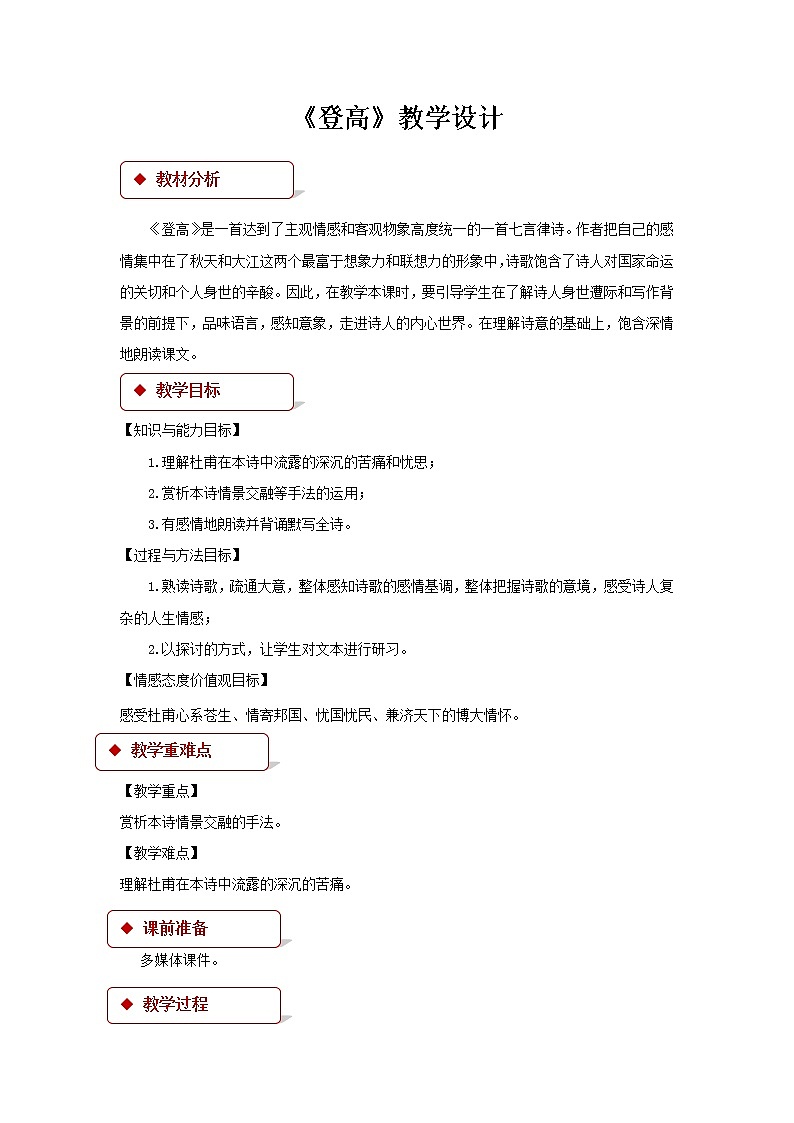 《登高》教学设计

◆ 教材分析

《登高》是一首达到了主观情感和客观物象高度统一的一首七言律诗。作者把自己的感情集中在了秋天和大江这两个最富于想象力和联想力的形象中，诗歌饱含了诗人对国家命运的关切和个人身世的辛酸。因此，在教学本课时，要引导学生在了解诗人身世遭际和写作背景的前提下，品味语言，感知意象，走进诗人的内心世界。在理解诗意的基础上，饱含深情地朗读课文。

◆ 教学目标

【知识与能力目标】

1.理解杜甫在本诗中流露的深沉的苦痛和忧思；

2.赏析本诗情景交融等手法的运用；

3.有感情地朗读并背诵默写全诗。

【过程与方法目标】

1.熟读诗歌，疏通大意，整体感知诗歌的感情基调，整体把握诗歌的意境，感受诗人复杂的人生情感；

2.以探讨的方式，让学生对文本进行研习。

【情感态度价值观目标】

感受杜甫心系苍生、情寄邦国、忧国忧民、兼济天下的博大情怀。

◆ 教学重难点

【教学重点】

赏析本诗情景交融的手法。

【教学难点】

理解杜甫在本诗中流露的深沉的苦痛。

◆ 课前准备

多媒体课件。

◆ 教学过程